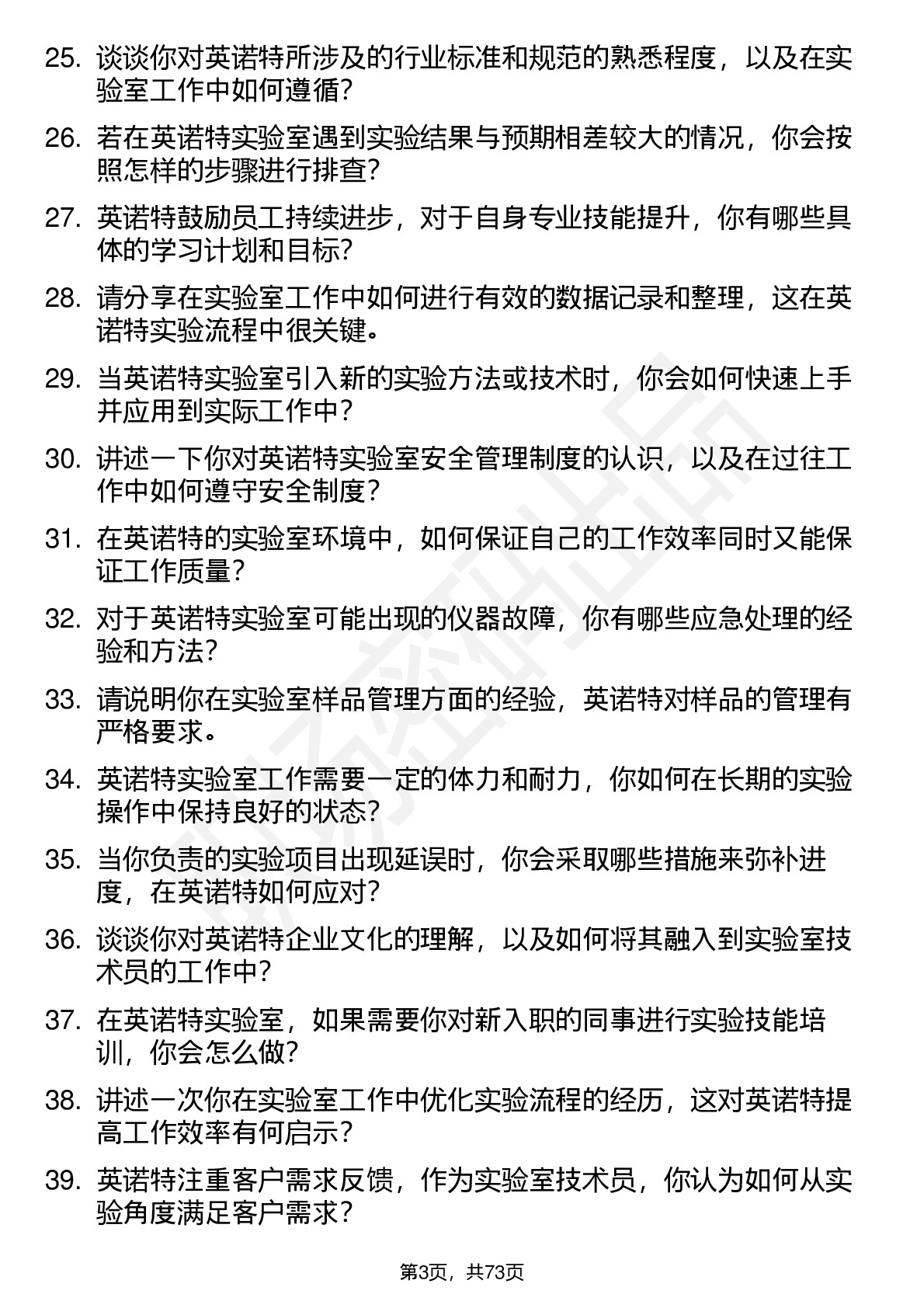 25. 谈谈你对英诺特所涉及的行业标准和规范的熟悉程度，以及在实验室工作中如何遵循？

26. 若在英诺特实验室遇到实验结果与预期相差较大的情况，你会按照怎样的步骤进行排查？

27. 英诺特鼓励员工持续进步，对于自身专业技能提升，你有哪些具体的学习计划和目标？

28. 请分享在实验室工作中如何进行有效的数据记录和整理，这在英诺特实验流程中很关键。

29. 当英诺特实验室引入新的实验方法或技术时，你会如何快速上手并应用到实际工作中？

30. 讲述一下你对英诺特实验室安全管理制度的认识，以及在过往工作中如何遵守安全制度？

31. 在英诺特的实验室环境中，如何保证自己的工作效率同时又能保证工作质量？

32. 对于英诺特实验室可能出现的仪器故障，你有哪些应急处理的经验和方法？

33. 请说明你在实验室样品管理方面的经验，英诺特对样品的管理有严格要求。

34. 英诺特实验室工作需要一定的体力和耐力，你如何在长期的实验操作中保持良好的状态？

35. 当你负责的实验项目出现延误时，你会采取哪些措施来弥补进度，在英诺特如何应对？

36. 谈谈你对英诺特企业文化的理解，以及如何将其融入到实验室技术员的工作中？

37. 在英诺特实验室，如果需要你对新入职的同事进行实验技能培训，你会怎么做？

38. 讲述一次你在实验室工作中优化实验流程的经历，这对英诺特提高工作效率有何启示？

39. 英诺特注重客户需求反馈，作为实验室技术员，你认为如何从实验角度满足客户需求？

第3页，共73页